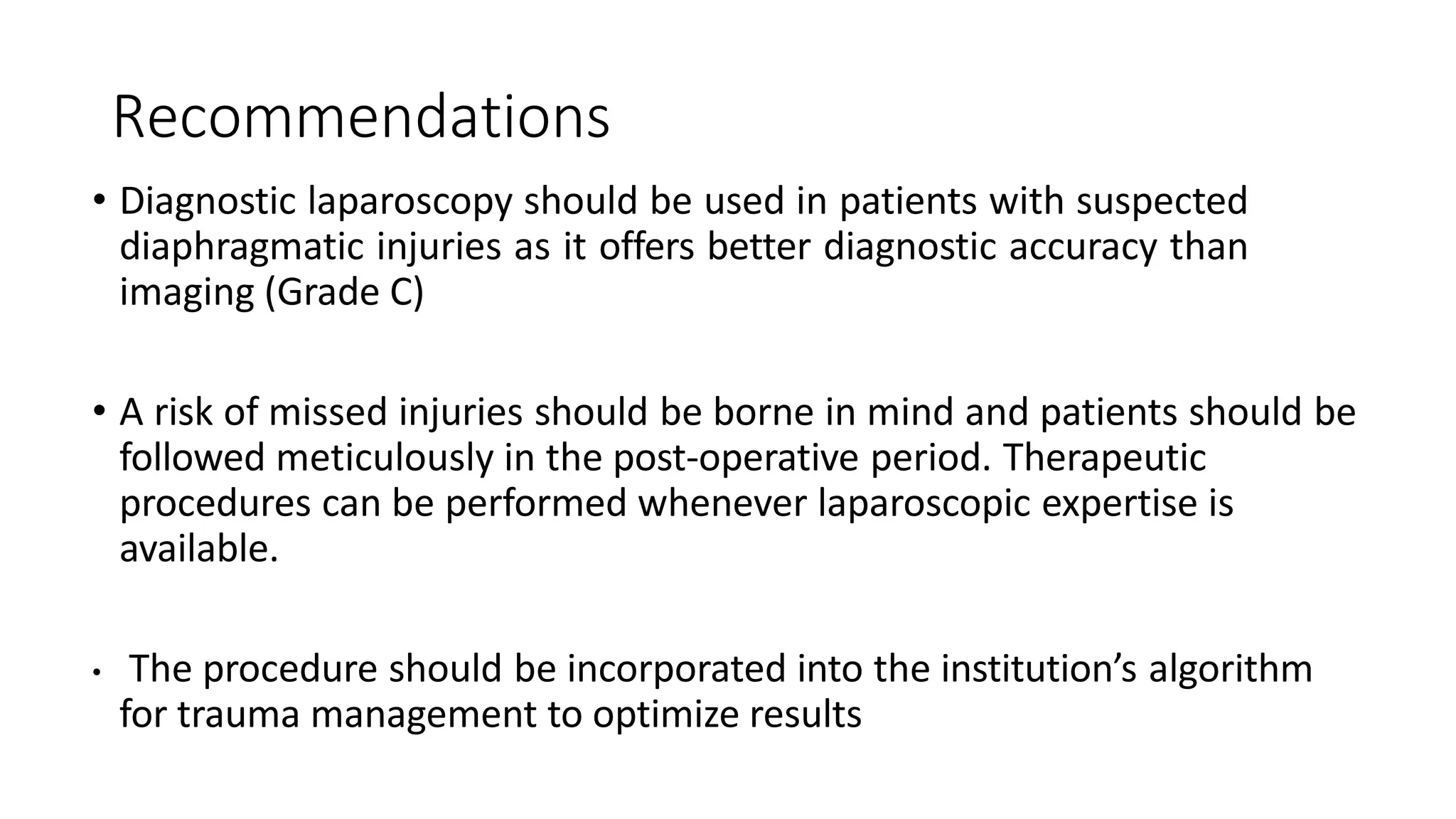 Recommendations

• Diagnostic laparoscopy should be used in patients with suspected diaphragmatic injuries as it offers better diagnostic accuracy than imaging (Grade C)

• A risk of missed injuries should be borne in mind and patients should be followed meticulously in the post-operative period. Therapeutic procedures can be performed whenever laparoscopic expertise is available.

• The procedure should be incorporated into the institution's algorithm for trauma management to optimize results